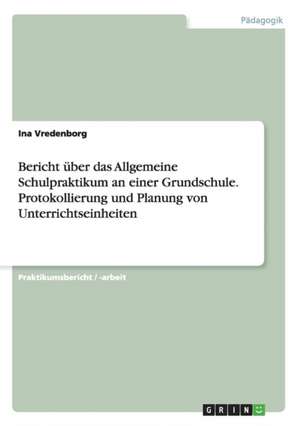 Pädagogik

Ina Vredenborg

Bericht über das Allgemeine Schulpraktikum an einer Grundschule. Protokollierung und Planung von Unterrichtseinheiten

Praktikumsbericht / -arbeit

GRIN